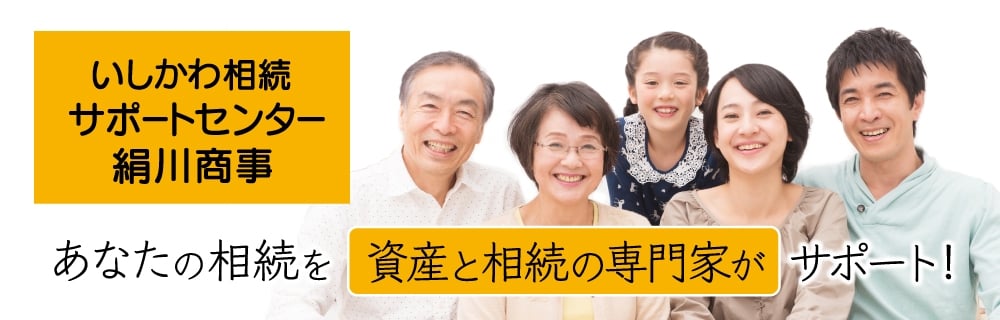 いしかわ相続
サポートセンター
絹川商事

あなたの相続を 資産と相続の専門家が サポート!